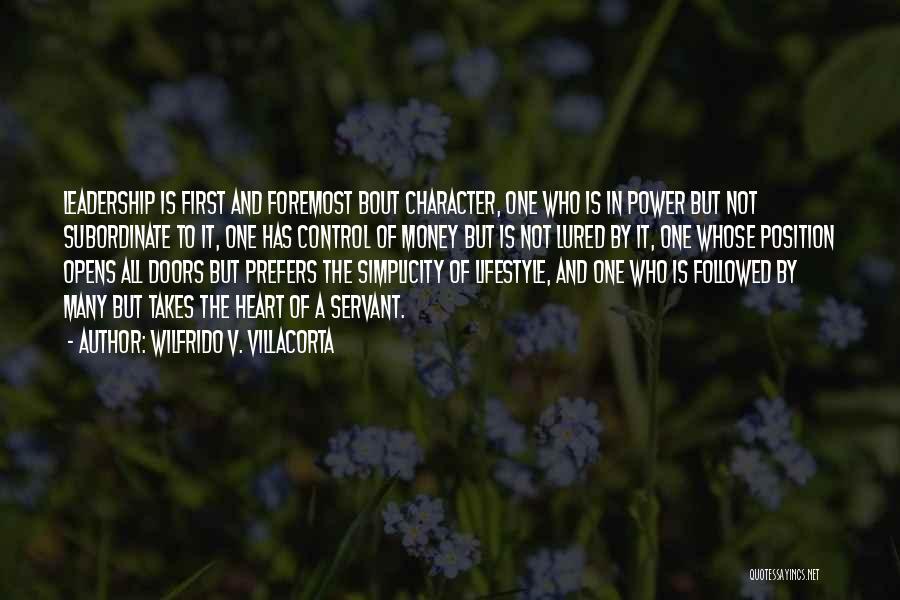 LEADERSHIP IS FIRST AND FOREMOST BOUT CHARACTER, ONE WHO IS IN POWER BUT NOT SUBORDINATE TO IT, ONE HAS CONTROL OF MONEY BUT IS NOT LURED BY IT, ONE WHOSE POSITION OPENS ALL DOORS BUT PREFERS THE SIMPLICITY OF LIFESTYLE, AND ONE WHO IS FOLLOWED BY MANY BUT TAKES THE HEART OF A SERVANT.
- AUTHOR: WILFRIDO V. VILLACORTA

QUOTESSAYINGS.NET